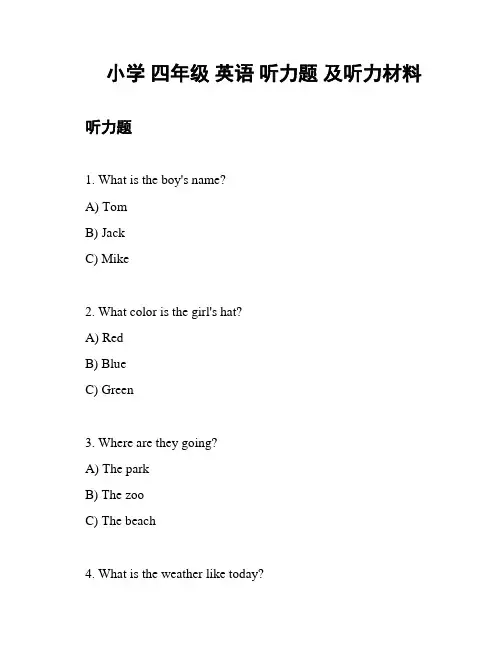 小学 四年级 英语 听力题 及听力材料

听力题

1. What is the boy's name?

A) Tom

B) Jack

C) Mike

2. What color is the girl's hat?

A) Red

B) Blue

C) Green

3. Where are they going?

A) The park

B) The zoo

C) The beach

4. What is the weather like today?